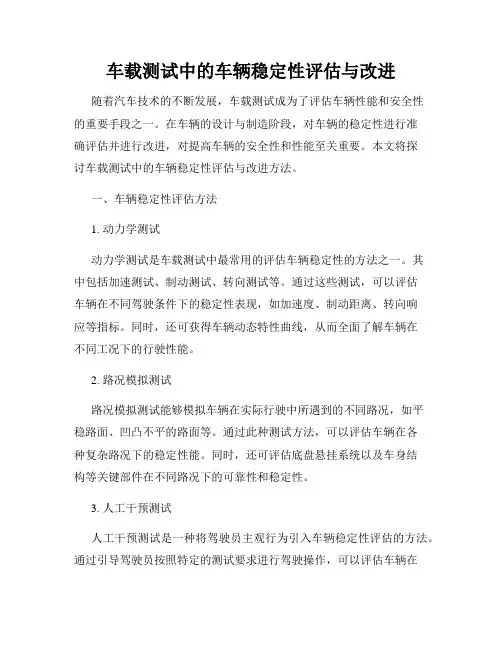 车载测试中的车辆稳定性评估与改进

随着汽车技术的不断发展，车载测试成为了评估车辆性能和安全性的重要手段之一。在车辆的设计与制造阶段，对车辆的稳定性进行准确评估并进行改进，对提高车辆的安全性和性能至关重要。本文将探讨车载测试中的车辆稳定性评估与改进方法。

一、车辆稳定性评估方法

1. 动力学测试

动力学测试是车载测试中最常用的评估车辆稳定性的方法之一。其中包括加速测试、制动测试、转向测试等。通过这些测试，可以评估车辆在不同驾驶条件下的稳定性表现，如加速度、制动距离、转向响应等指标。同时，还可获得车辆动态特性曲线，从而全面了解车辆在不同工况下的行驶性能。

2. 路况模拟测试

路况模拟测试能够模拟车辆在实际行驶中所遇到的不同路况，如平稳路面、凹凸不平的路面等。通过此种测试方法，可以评估车辆在各种复杂路况下的稳定性能。同时，还可评估底盘悬挂系统以及车身结构等关键部件在不同路况下的可靠性和稳定性。

3. 人工干预测试

人工干预测试是一种将驾驶员主观行为引入车辆稳定性评估的方法。通过引导驾驶员按照特定的测试要求进行驾驶操作，可以评估车辆在